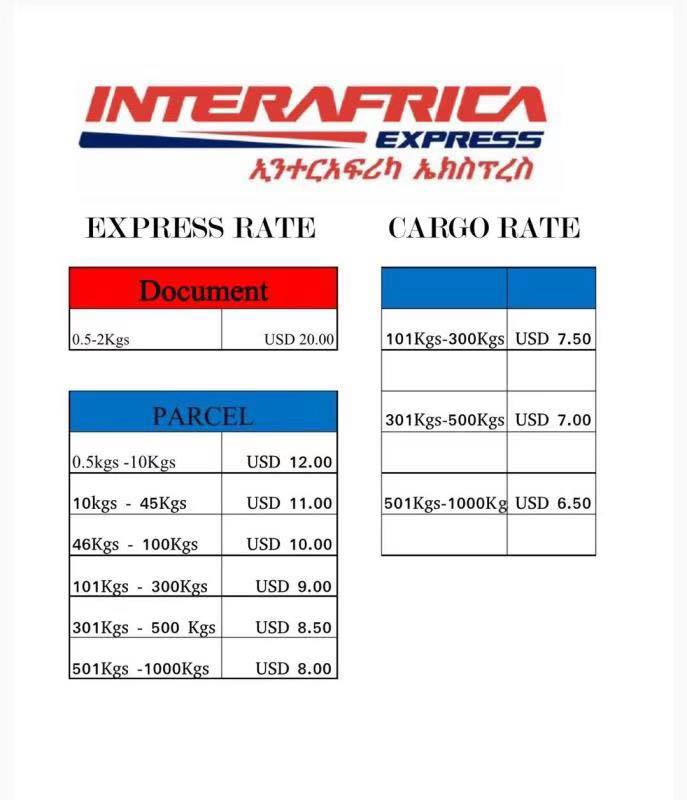 INTERAFRICA
EXPRESS
ኢንተርአፍሪካ ኤክስፕረስ

EXPRESS RATE

| Document | |
|---|---|
| 0.5-2Kgs | USD 20.00 |

| PARCEL | |
|---|---|
| 0.5kgs -10Kgs | USD 12.00 |
| 10kgs - 45Kgs | USD 11.00 |
| 46Kgs - 100Kgs | USD 10.00 |
| 101Kgs - 300Kgs | USD 9.00 |
| 301Kgs - 500 Kgs | USD 8.50 |
| 501Kgs -1000Kgs | USD 8.00 |

CARGO RATE

| | |
|---|---|
| 101Kgs-300Kgs | USD 7.50 |
| | |
| 301Kgs-500Kgs | USD 7.00 |
| | |
| 501Kgs-1000Kg | USD 6.50 |
| | |